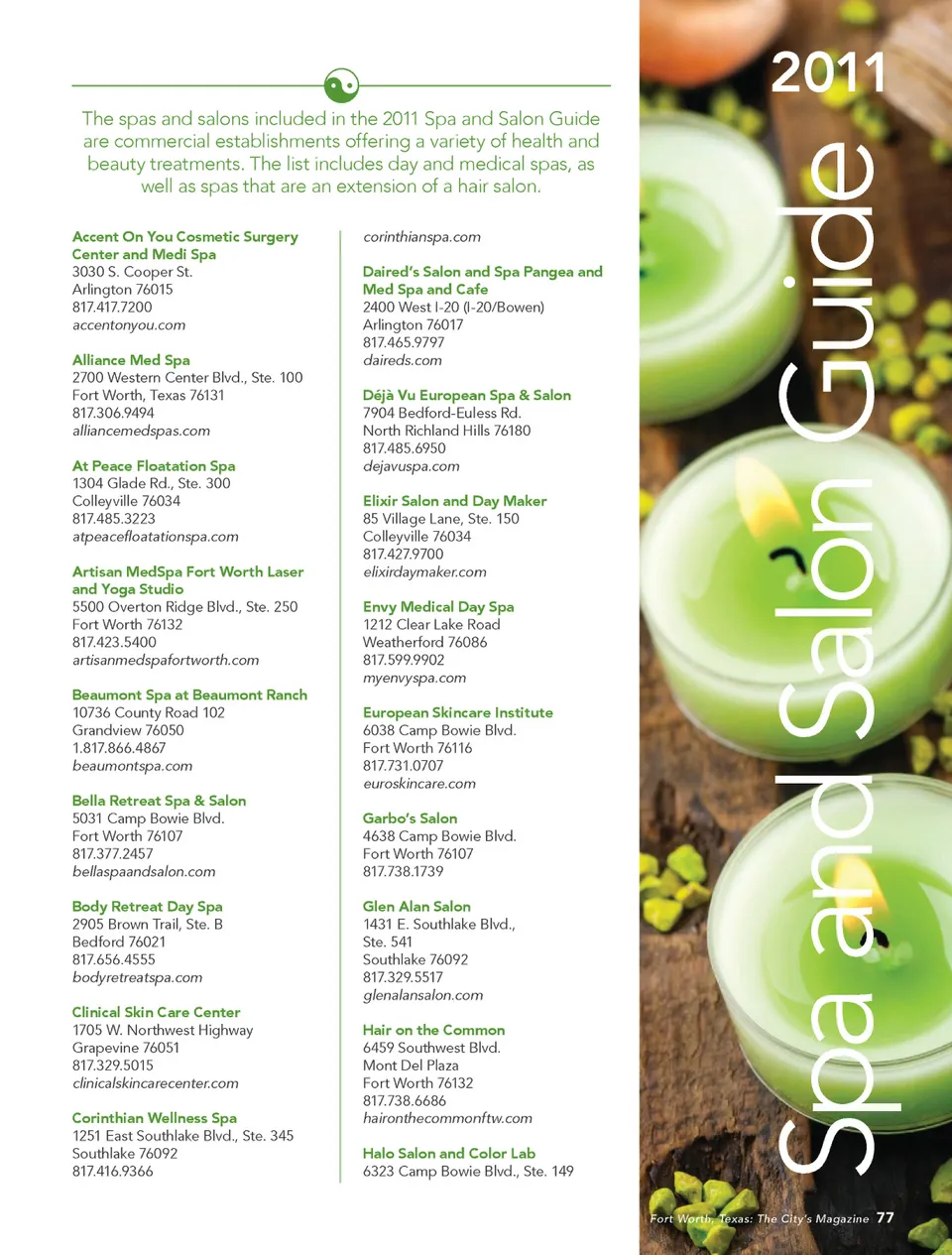 2011

Spa and Salon Guide

The spas and salons included in the 2011 Spa and Salon Guide are commercial establishments offering a variety of health and beauty treatments. The list includes day and medical spas, as well as spas that are an extension of a hair salon.

Accent On You Cosmetic Surgery Center and Medi Spa
3030 S. Cooper St.
Arlington 76015
817.417.7200
accentonyou.com

Alliance Med Spa
2700 Western Center Blvd., Ste. 100
Fort Worth, Texas 76131
817.306.9494
alliancemedspas.com

At Peace Floatation Spa
1304 Glade Rd., Ste. 300
Colleyville 76034
817.485.3223
atpeacefloatationspa.com

Artisan MedSpa Fort Worth Laser and Yoga Studio
5500 Overton Ridge Blvd., Ste. 250
Fort Worth 76132
817.423.5400
artisanmedspafortworth.com

Beaumont Spa at Beaumont Ranch
10736 County Road 102
Grandview 76050
1.817.866.4867
beaumontspa.com

Bella Retreat Spa & Salon
5031 Camp Bowie Blvd.
Fort Worth 76107
817.377.2457
bellaspaandsalon.com

Body Retreat Day Spa
2905 Brown Trail, Ste. B
Bedford 76021
817.656.4555
bodyretreatspa.com

Clinical Skin Care Center
1705 W. Northwest Highway
Grapevine 76051
817.329.5015
clinicalskincarecenter.com

Corinthian Wellness Spa
1251 East Southlake Blvd., Ste. 345
Southlake 76092
817.416.9366
corinthianspa.com

Daired's Salon and Spa Pangea and Med Spa and Cafe
2400 West I-20 (I-20/Bowen)
Arlington 76017
817.465.9797
daireds.com

Déjà Vu European Spa & Salon
7904 Bedford-Euless Rd.
North Richland Hills 76180
817.485.6950
dejavuspa.com

Elixir Salon and Day Maker
85 Village Lane, Ste. 150
Colleyville 76034
817.427.9700
elixirdaymaker.com

Envy Medical Day Spa
1212 Clear Lake Road
Weatherford 76086
817.599.9902
myenvyspa.com

European Skincare Institute
6038 Camp Bowie Blvd.
Fort Worth 76116
817.731.0707
euroskincare.com

Garbo's Salon
4638 Camp Bowie Blvd.
Fort Worth 76107
817.738.1739

Glen Alan Salon
1431 E. Southlake Blvd., Ste. 541
Southlake 76092
817.329.5517
glenalansalon.com

Hair on the Common
6459 Southwest Blvd.
Mont Del Plaza
Fort Worth 76132
817.738.6686
haironthecommonftw.com

Halo Salon and Color Lab
6323 Camp Bowie Blvd., Ste. 149

Fort Worth, Texas: The City's Magazine 77